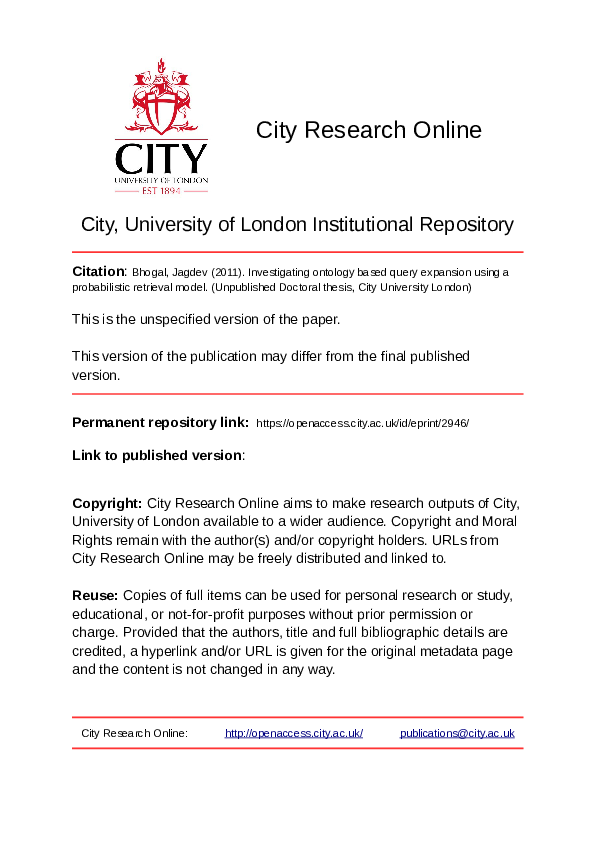 CITY
UNIVERSITY OF LONDON
EST 1894

City Research Online

City, University of London Institutional Repository

Citation: Bhogal, Jagdev (2011). Investigating ontology based query expansion using a probabilistic retrieval model. (Unpublished Doctoral thesis, City University London)

This is the unspecified version of the paper.

This version of the publication may differ from the final published version.

Permanent repository link: https://openaccess.city.ac.uk/id/eprint/2946/

Link to published version:

Copyright: City Research Online aims to make research outputs of City, University of London available to a wider audience. Copyright and Moral Rights remain with the author(s) and/or copyright holders. URLs from City Research Online may be freely distributed and linked to.

Reuse: Copies of full items can be used for personal research or study, educational, or not-for-profit purposes without prior permission or charge. Provided that the authors, title and full bibliographic details are credited, a hyperlink and/or URL is given for the original metadata page and the content is not changed in any way.

City Research Online: http://openaccess.city.ac.uk/ publications@city.ac.uk